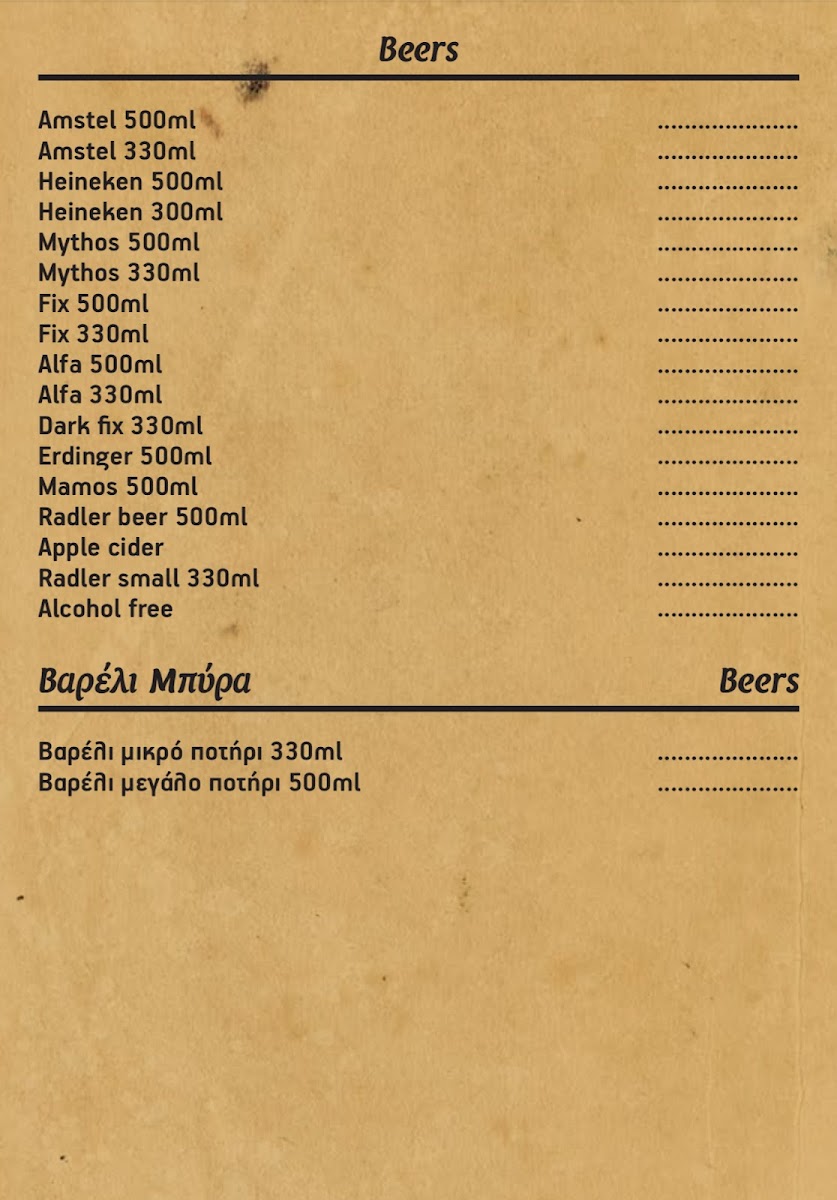 Beers

Amstel 500ml ....................
Amstel 330ml ....................
Heineken 500ml ....................
Heineken 300ml ....................
Mythos 500ml ....................
Mythos 330ml ....................
Fix 500ml ....................
Fix 330ml ....................
Alfa 500ml ....................
Alfa 330ml ....................
Dark fix 330ml ....................
Erdinger 500ml ....................
Mamos 500ml ....................
Radler beer 500ml ....................
Apple cider ....................
Radler small 330ml ....................
Alcohol free ....................

Βαρέλι Μπύρα Beers

Βαρέλι μικρό ποτήρι 330ml ....................
Βαρέλι μεγάλο ποτήρι 500ml ....................